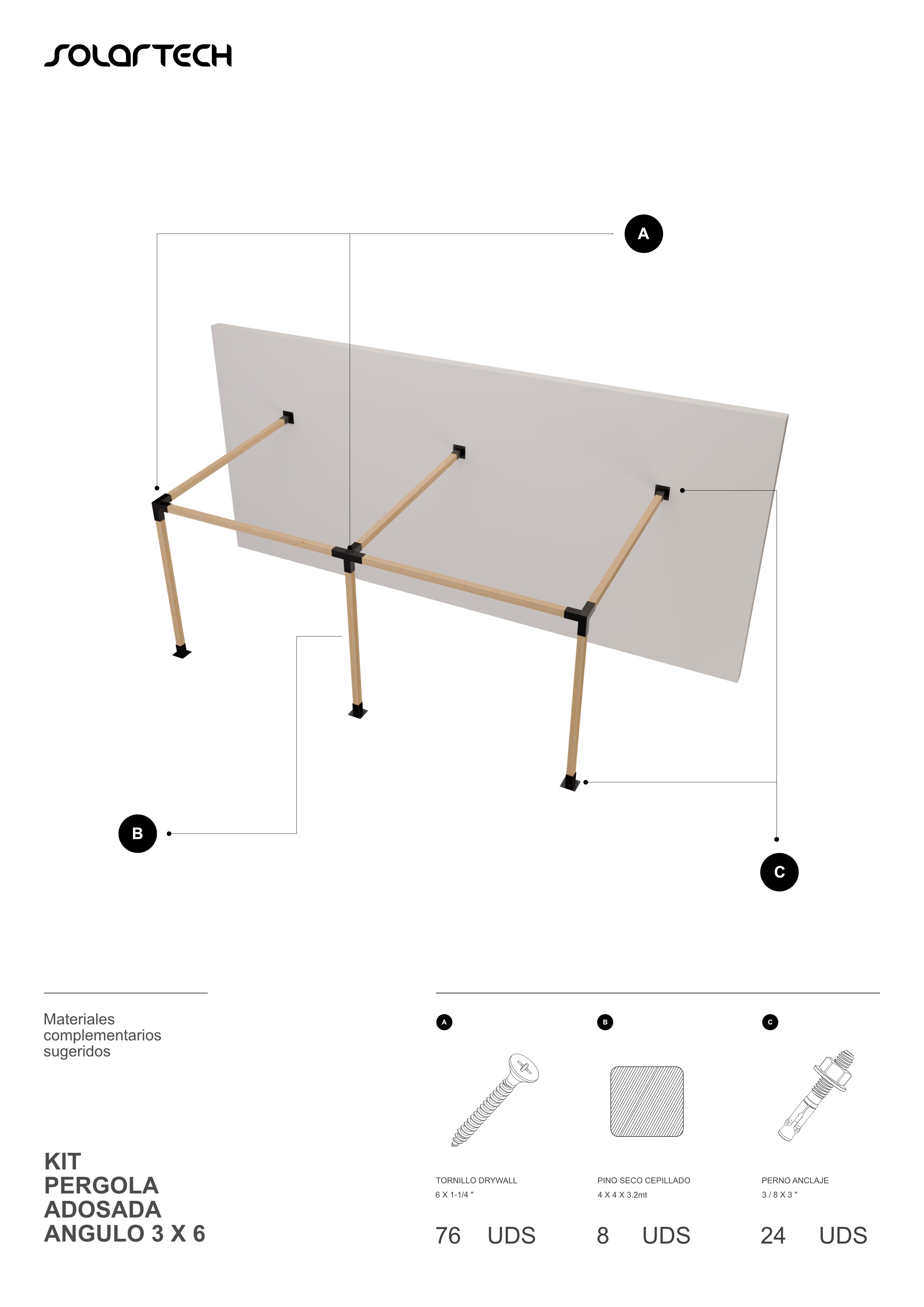 SOLARTECH

A

B

C

Materiales complementarios sugeridos

KIT
PERGOLA
ADOSADA
ANGULO 3 X 6

A

TORNILLO DRYWALL
6 X 1-1/4 "

76 UDS

B

PINO SECO CEPILLADO
4 X 4 X 3.2mt

8 UDS

C

PERNO ANCLAJE
3 / 8 X 3 "

24 UDS